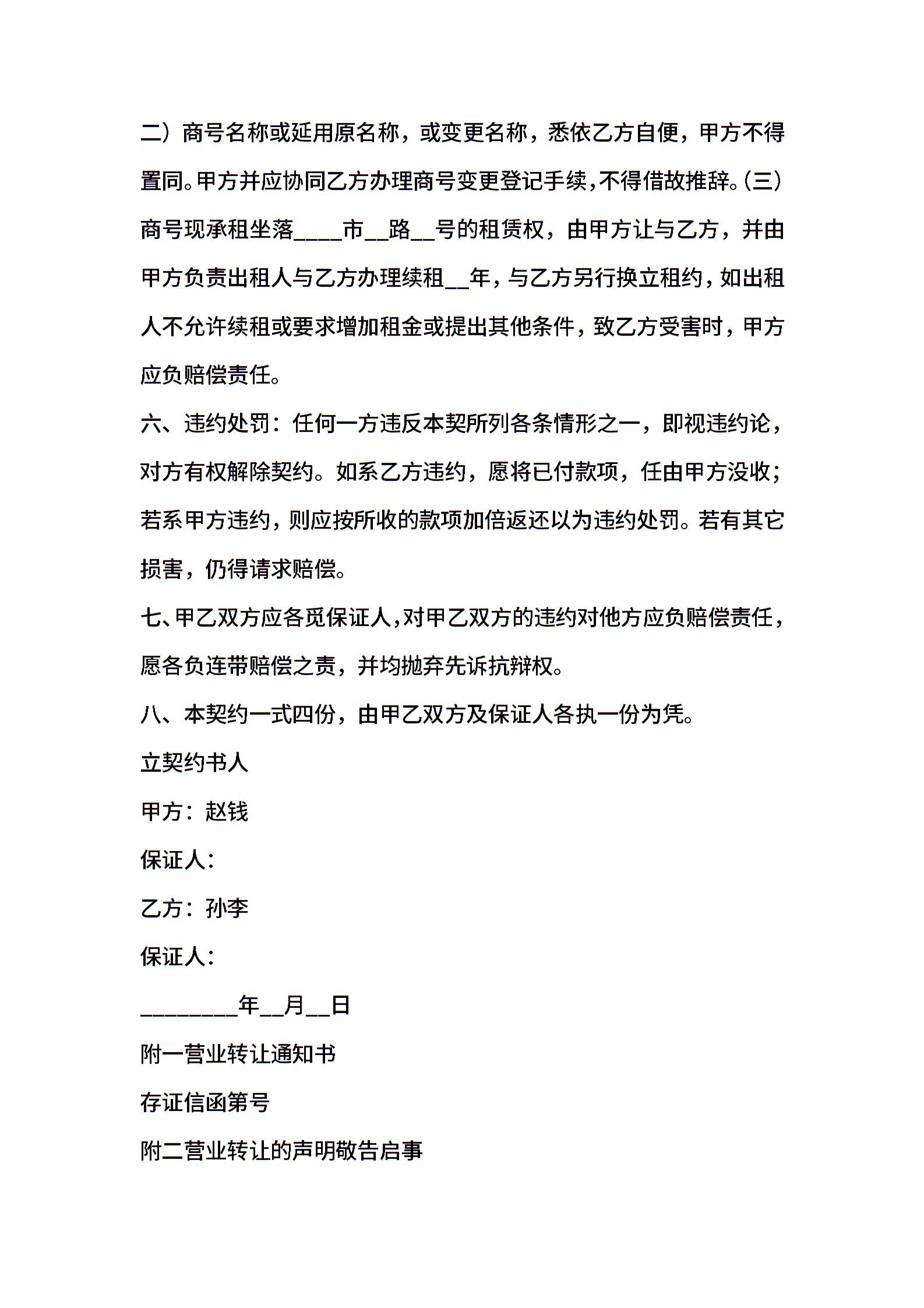 二）商号名称或延用原名称，或变更名称，悉依乙方自便，甲方不得置同。甲方并应协同乙方办理商号变更登记手续，不得借故推辞。(三）商号现承租坐落____市__路__号的租赁权，由甲方让与乙方，并由甲方负责出租人与乙方办理续租__年，与乙方另行换立租约，如出租人不允许续租或要求增加租金或提出其他条件，致乙方受害时，甲方应负赔偿责任。

六、违约处罚：任何一方违反本契所列各条情形之一，即视违约论，对方有权解除契约。如系乙方违约，愿将已付款项，任由甲方没收；若系甲方违约，则应按所收的款项加倍返还以为违约处罚。若有其它损害，仍得请求赔偿。

七、甲乙双方应各觅保证人，对甲乙双方的违约对他方应负赔偿责任，愿各负连带赔偿之责，并均抛弃先诉抗辩权。

八、本契约一式四份，由甲乙双方及保证人各执一份为凭。

立契约书人

甲方：赵钱

保证人：

乙方：孙李

保证人：

________年__月__日

附一营业转让通知书

存证信函第号

附二营业转让的声明敬告启事